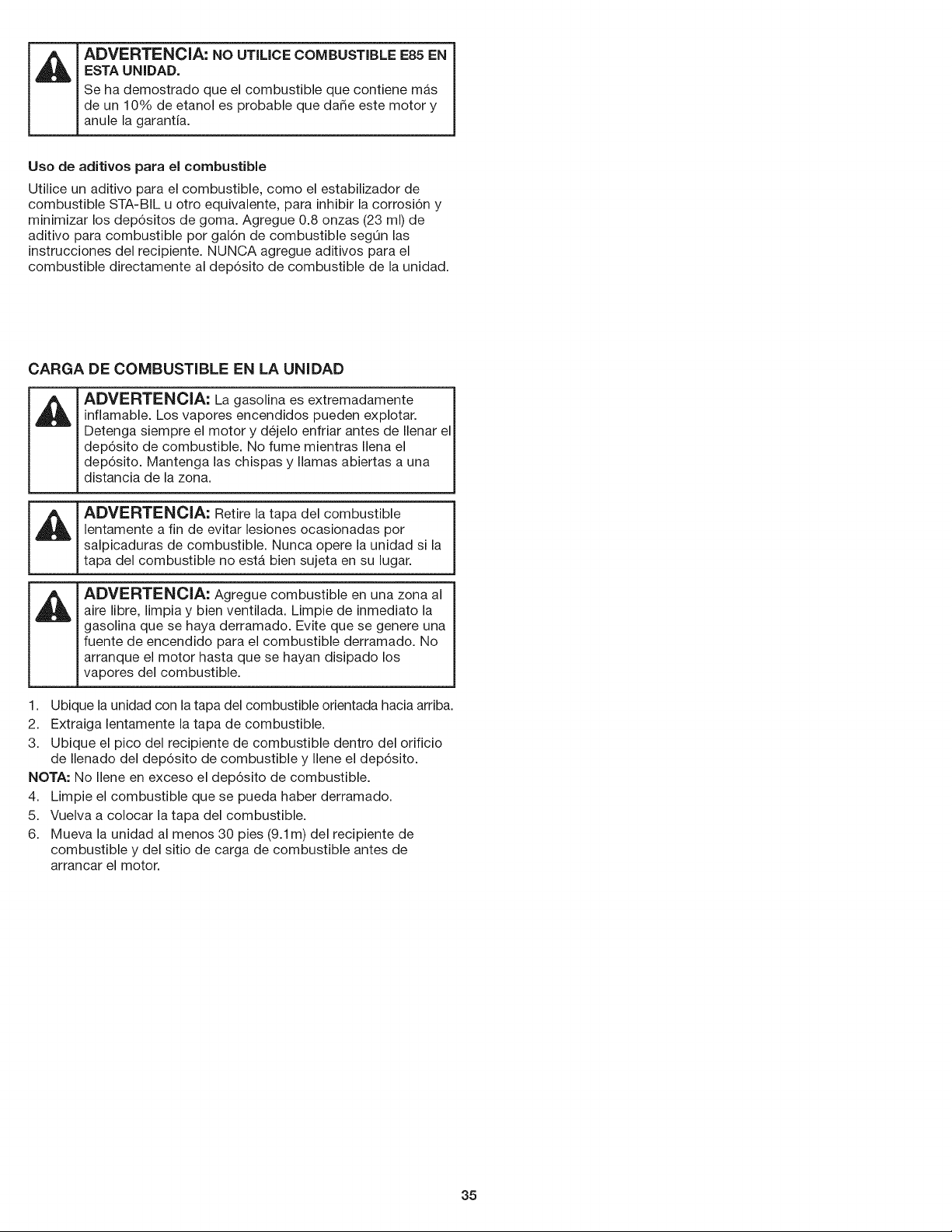 ADVERTENCIA: NO UTILICE COMBUSTIBLE E85 EN ESTA UNIDAD.
Se ha demostrado que el combustible que contiene más de un 10% de etanol es probable que dañe este motor y anule la garantía.

Uso de aditivos para el combustible

Utilice un aditivo para el combustible, como el estabilizador de combustible STA-BIL u otro equivalente, para inhibir la corrosión y minimizar los depósitos de goma. Agregue 0.8 onzas (23 ml) de aditivo para combustible por galón de combustible según las instrucciones del recipiente. NUNCA agregue aditivos para el combustible directamente al depósito de combustible de la unidad.

CARGA DE COMBUSTIBLE EN LA UNIDAD

ADVERTENCIA: La gasolina es extremadamente inflamable. Los vapores encendidos pueden explotar. Detenga siempre el motor y déjelo enfriar antes de llenar el depósito de combustible. No fume mientras llena el depósito. Mantenga las chispas y llamas abiertas a una distancia de la zona.

ADVERTENCIA: Retire la tapa del combustible lentamente a fin de evitar lesiones ocasionadas por salpicaduras de combustible. Nunca opere la unidad si la tapa del combustible no está bien sujeta en su lugar.

ADVERTENCIA: Agregue combustible en una zona al aire libre, limpia y bien ventilada. Limpie de inmediato la gasolina que se haya derramado. Evite que se genere una fuente de encendido para el combustible derramado. No arranque el motor hasta que se hayan disipado los vapores del combustible.

1. Ubique la unidad con la tapa del combustible orientada hacia arriba.
2. Extraiga lentamente la tapa de combustible.
3. Ubique el pico del recipiente de combustible dentro del orificio de llenado del depósito de combustible y llene el depósito.
NOTA: No llene en exceso el depósito de combustible.
4. Limpie el combustible que se pueda haber derramado.
5. Vuelva a colocar la tapa del combustible.
6. Mueva la unidad al menos 30 pies (9.1m) del recipiente de combustible y del sitio de carga de combustible antes de arrancar el motor.

35